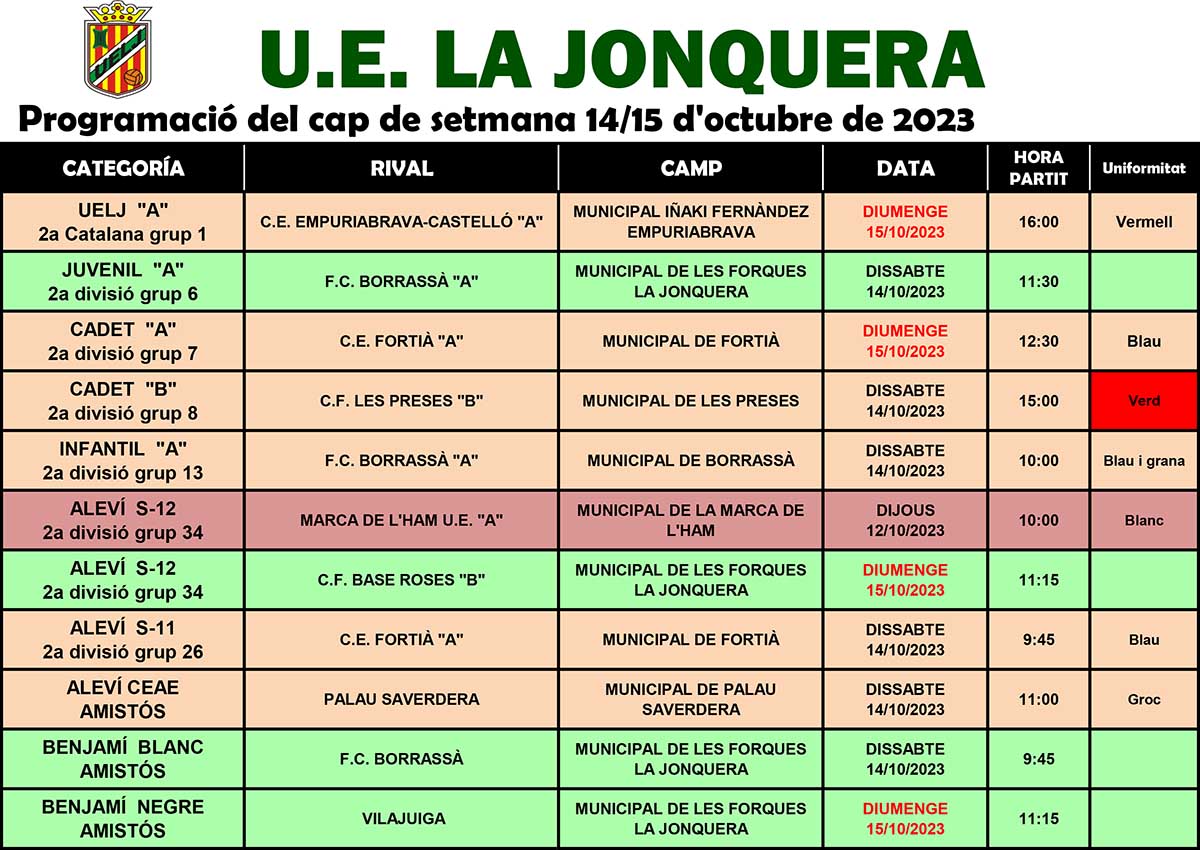 U.E. LA JONQUERA

Programació del cap de setmana 14/15 d'octubre de 2023

| CATEGORÍA | RIVAL | CAMP | DATA | HORA PARTIT | Uniformitat |
|---|---|---|---|---|---|
| UELJ "A" 2a Catalana grup 1 | C.E. EMPURIABRAVA-CASTELLÓ "A" | MUNICIPAL IÑAKI FERNÀNDEZ EMPURIABRAVA | DIUMENGE 15/10/2023 | 16:00 | Vermell |
| JUVENIL "A" 2a divisió grup 6 | F.C. BORRASSÀ "A" | MUNICIPAL DE LES FORQUES LA JONQUERA | DISSABTE 14/10/2023 | 11:30 | |
| CADET "A" 2a divisió grup 7 | C.E. FORTIÀ "A" | MUNICIPAL DE FORTIÀ | DIUMENGE 15/10/2023 | 12:30 | Blau |
| CADET "B" 2a divisió grup 8 | C.F. LES PRESES "B" | MUNICIPAL DE LES PRESES | DISSABTE 14/10/2023 | 15:00 | Verd |
| INFANTIL "A" 2a divisió grup 13 | F.C. BORRASSÀ "A" | MUNICIPAL DE BORRASSÀ | DISSABTE 14/10/2023 | 10:00 | Blau i grana |
| ALEVÍ S-12 2a divisió grup 34 | MARCA DE L'HAM U.E. "A" | MUNICIPAL DE LA MARCA DE L'HAM | DIJOUS 12/10/2023 | 10:00 | Blanc |
| ALEVÍ S-12 2a divisió grup 34 | C.F. BASE ROSES "B" | MUNICIPAL DE LES FORQUES LA JONQUERA | DIUMENGE 15/10/2023 | 11:15 | |
| ALEVÍ S-11 2a divisió grup 26 | C.E. FORTIÀ "A" | MUNICIPAL DE FORTIÀ | DISSABTE 14/10/2023 | 9:45 | Blau |
| ALEVÍ CEAE AMISTÓS | PALAU SAVERDERA | MUNICIPAL DE PALAU SAVERDERA | DISSABTE 14/10/2023 | 11:00 | Groc |
| BENJAMÍ BLANC AMISTÓS | F.C. BORRASSÀ | MUNICIPAL DE LES FORQUES LA JONQUERA | DISSABTE 14/10/2023 | 9:45 | |
| BENJAMÍ NEGRE AMISTÓS | VILAJUIGA | MUNICIPAL DE LES FORQUES LA JONQUERA | DIUMENGE 15/10/2023 | 11:15 | |